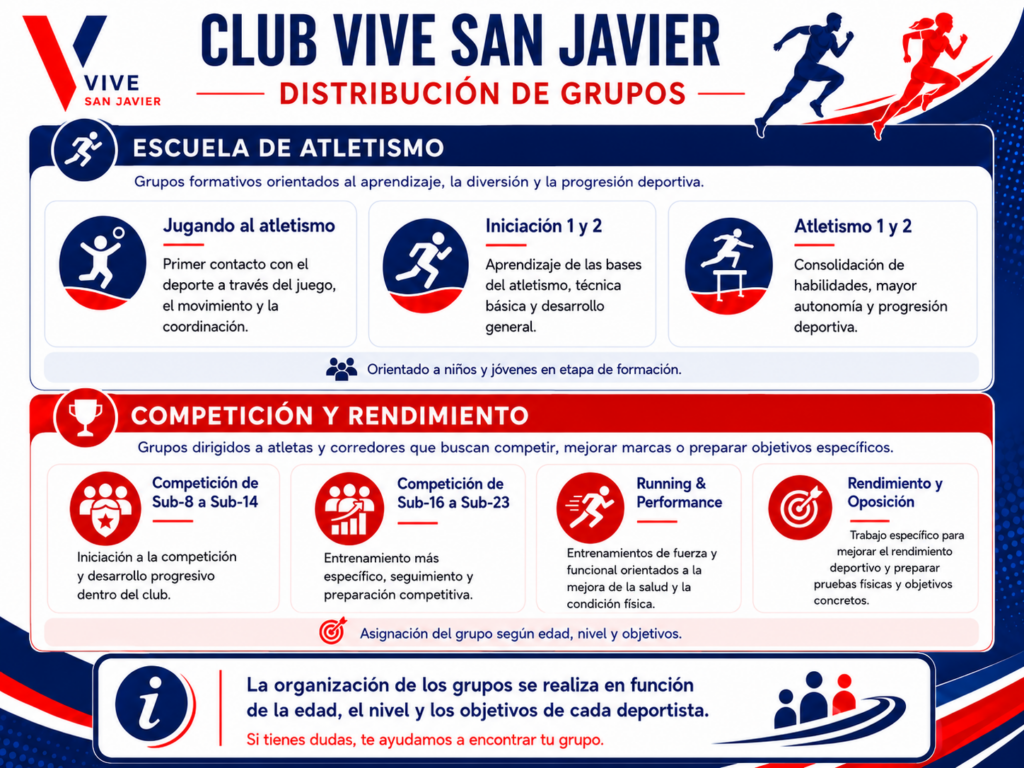 VIVE
SAN JAVIER

CLUB VIVE SAN JAVIER

DISTRIBUCIÓN DE GRUPOS

ESCUELA DE ATLETISMO

Grupos formativos orientados al aprendizaje, la diversión y la progresión deportiva.

Jugando al atletismo

Primer contacto con el deporte a través del juego, el movimiento y la coordinación.

Iniciación 1 y 2

Aprendizaje de las bases del atletismo, técnica básica y desarrollo general.

Atletismo 1 y 2

Consolidación de habilidades, mayor autonomía y progresión deportiva.

Orientado a niños y jóvenes en etapa de formación.

COMPETICIÓN Y RENDIMIENTO

Grupos dirigidos a atletas y corredores que buscan competir, mejorar marcas o preparar objetivos específicos.

Competición de Sub-8 a Sub-14

Iniciación a la competición y desarrollo progresivo dentro del club.

Competición de Sub-16 a Sub-23

Entrenamiento más específico, seguimiento y preparación competitiva.

Running & Performance

Entrenamientos de fuerza y funcional orientados a la mejora de la salud y la condición física.

Rendimiento y Oposición

Trabajo específico para mejorar el rendimiento deportivo y preparar pruebas físicas y objetivos concretos.

Asignación del grupo según edad, nivel y objetivos.

La organización de los grupos se realiza en función de la edad, el nivel y los objetivos de cada deportista.

Si tienes dudas, te ayudamos a encontrar tu grupo.